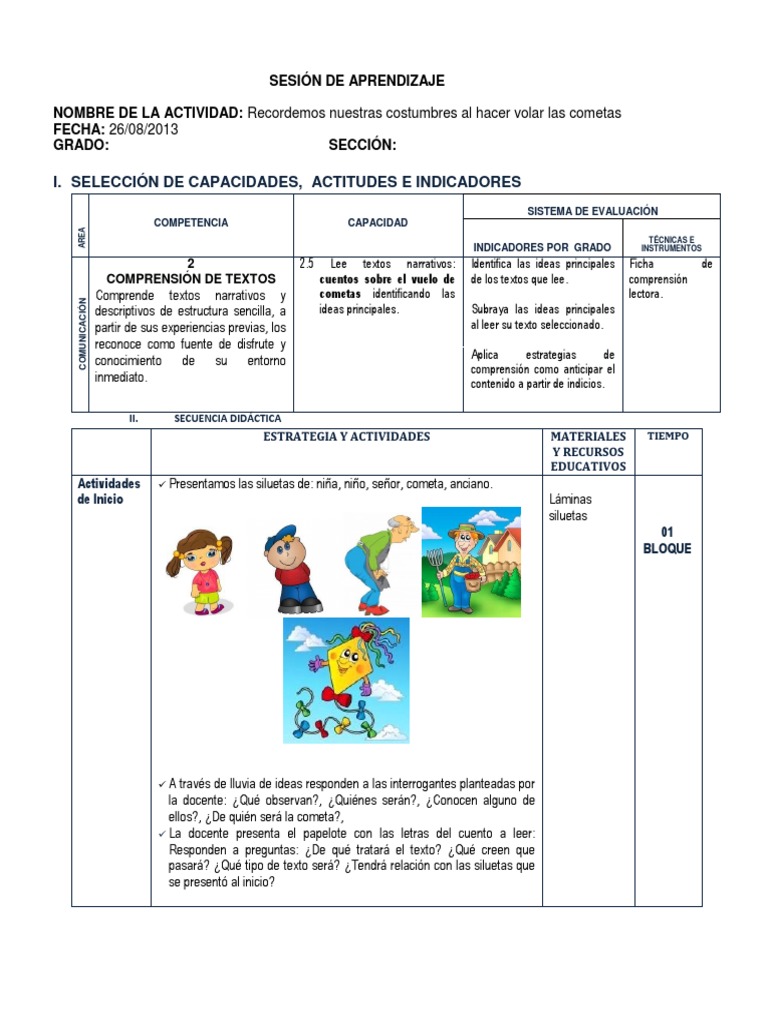 SESIÓN DE APRENDIZAJE

NOMBRE DE LA ACTIVIDAD: Recordemos nuestras costumbres al hacer volar las cometas
FECHA: 26/08/2013
GRADO: SECCIÓN:

I. SELECCIÓN DE CAPACIDADES, ACTITUDES E INDICADORES

| AREA | COMPETENCIA | CAPACIDAD | SISTEMA DE EVALUACIÓN: INDICADORES POR GRADO | SISTEMA DE EVALUACIÓN: TÉCNICAS E INSTRUMENTOS |
|---|---|---|---|---|
| COMUNICACIÓN | 2 COMPRENSIÓN DE TEXTOS Comprende textos narrativos y descriptivos de estructura sencilla, a partir de sus experiencias previas, los reconoce como fuente de disfrute y conocimiento de su entorno inmediato. | 2.5 Lee textos narrativos: cuentos sobre el vuelo de cometas identificando las ideas principales. | Identifica las ideas principales de los textos que lee. Subraya las ideas principales al leer su texto seleccionado. Aplica estrategias de comprensión como anticipar el contenido a partir de indicios. | Ficha de comprensión lectora. |

II. SECUENCIA DIDÁCTICA

| | ESTRATEGIA Y ACTIVIDADES | MATERIALES Y RECURSOS EDUCATIVOS | TIEMPO |
|---|---|---|---|
| Actividades de Inicio | ✓ Presentamos las siluetas de: niña, niño, señor, cometa, anciano. ✓ A través de lluvia de ideas responden a las interrogantes planteadas por la docente: ¿Qué observan?, ¿Quiénes serán?, ¿Conocen alguno de ellos?, ¿De quién será la cometa?, ✓ La docente presenta el papelote con las letras del cuento a leer: Responden a preguntas: ¿De qué tratará el texto? ¿Qué creen que pasará? ¿Qué tipo de texto será? ¿Tendrá relación con las siluetas que se presentó al inicio? | Láminas siluetas | 01 BLOQUE |